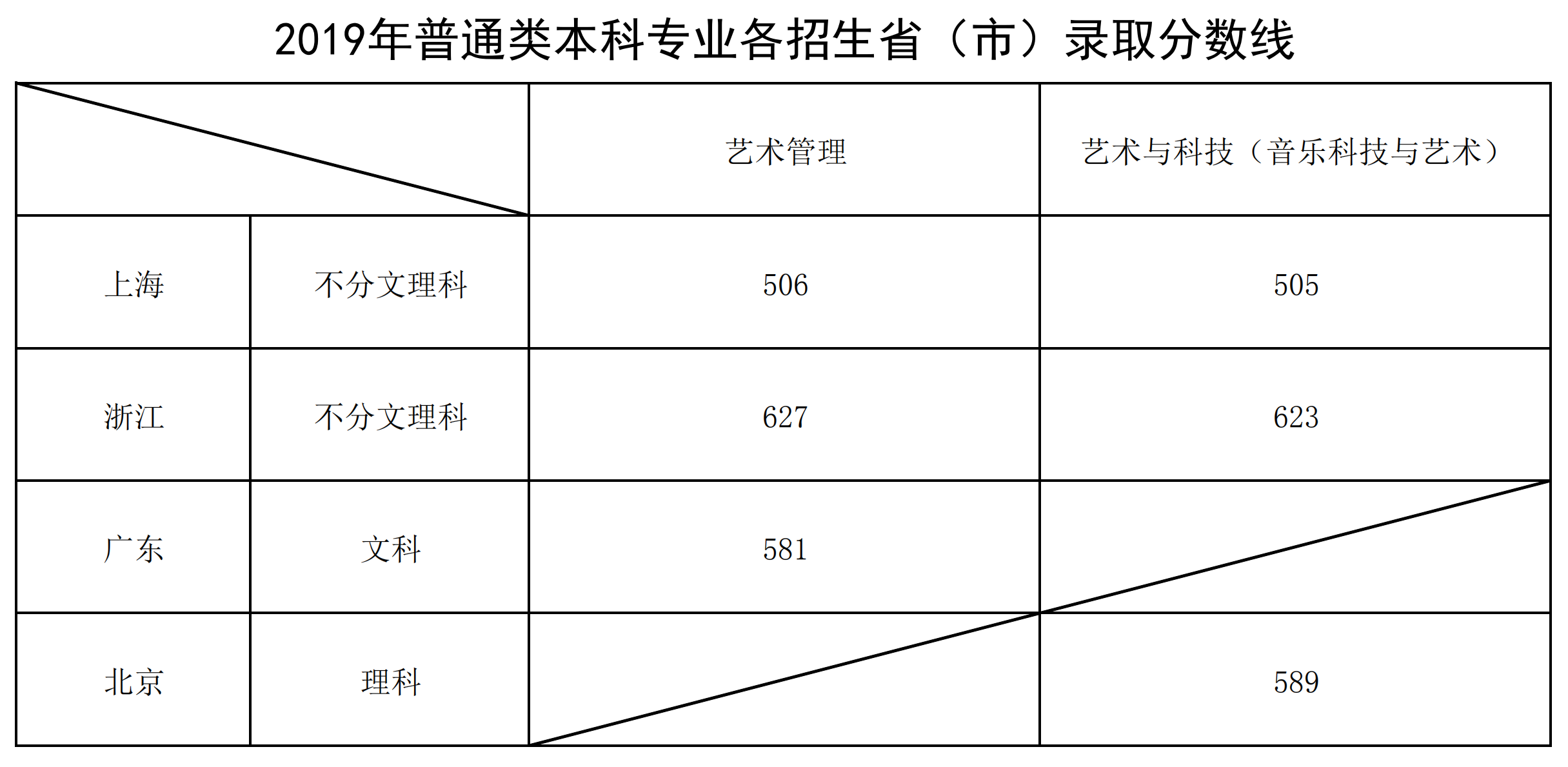 2019年普通类本科专业各招生省（市）录取分数线

| | | 艺术管理 | 艺术与科技（音乐科技与艺术） |
|---|---|---|---|
| 上海 | 不分文理科 | 506 | 505 |
| 浙江 | 不分文理科 | 627 | 623 |
| 广东 | 文科 | 581 | |
| 北京 | 理科 | | 589 |